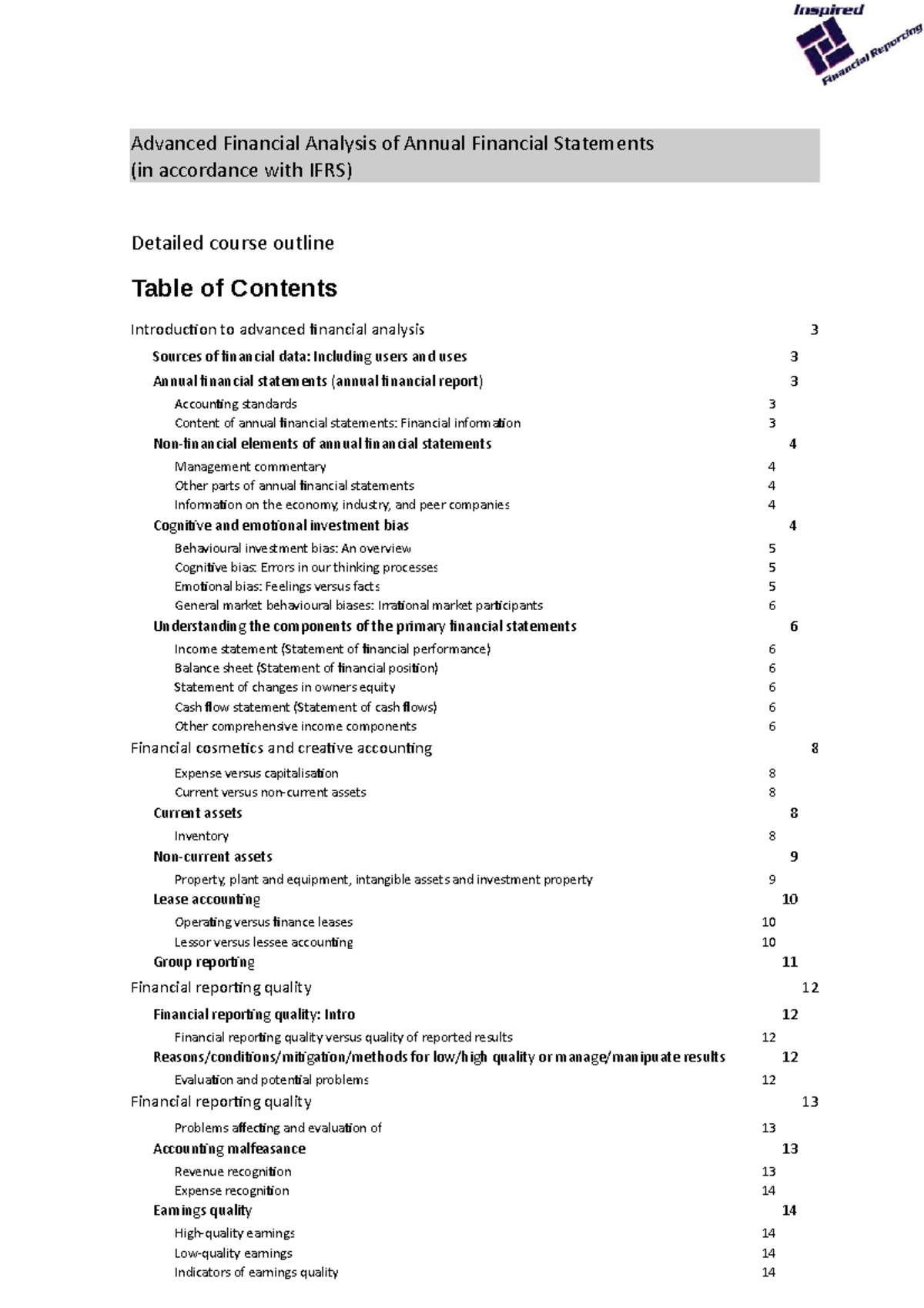 Inspired
Financial Reporting

Advanced Financial Analysis of Annual Financial Statements
(in accordance with IFRS)

Detailed course outline

Table of Contents

Introduction to advanced financial analysis 3
Sources of financial data: Including users and uses 3
Annual financial statements (annual financial report) 3
Accounting standards 3
Content of annual financial statements: Financial information 3
Non-financial elements of annual financial statements 4
Management commentary 4
Other parts of annual financial statements 4
Information on the economy, industry, and peer companies 4
Cognitive and emotional investment bias 4
Behavioural investment bias: An overview 5
Cognitive bias: Errors in our thinking processes 5
Emotional bias: Feelings versus facts 5
General market behavioural biases: Irrational market participants 6
Understanding the components of the primary financial statements 6
Income statement (Statement of financial performance) 6
Balance sheet (Statement of financial position) 6
Statement of changes in owners equity 6
Cash flow statement (Statement of cash flows) 6
Other comprehensive income components 6
Financial cosmetics and creative accounting 8
Expense versus capitalisation 8
Current versus non-current assets 8
Current assets 8
Inventory 8
Non-current assets 9
Property, plant and equipment, intangible assets and investment property 9
Lease accounting 10
Operating versus finance leases 10
Lessor versus lessee accounting 10
Group reporting 11
Financial reporting quality 12
Financial reporting quality: Intro 12
Financial reporting quality versus quality of reported results 12
Reasons/conditions/mitigation/methods for low/high quality or manage/manipuate results 12
Evaluation and potential problems 12
Financial reporting quality 13
Problems affecting and evaluation of 13
Accounting malfeasance 13
Revenue recognition 13
Expense recognition 14
Earnings quality 14
High-quality earnings 14
Low-quality earnings 14
Indicators of earnings quality 14